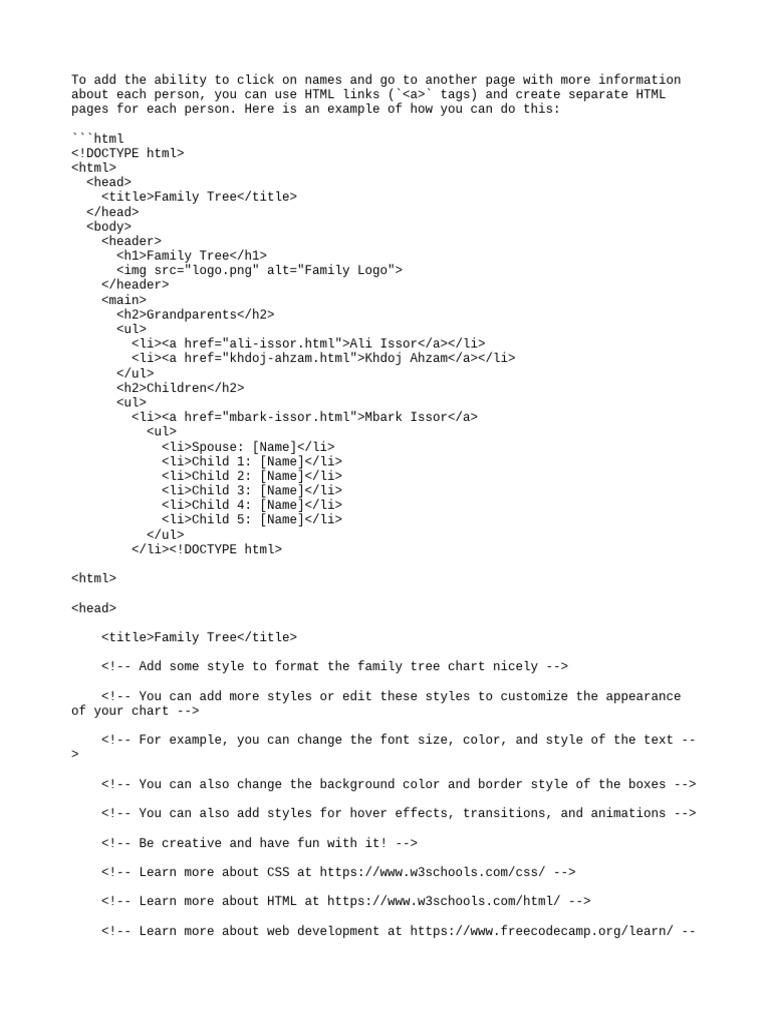 To add the ability to click on names and go to another page with more information about each person, you can use HTML links (`<a>` tags) and create separate HTML pages for each person. Here is an example of how you can do this:

```html
<!DOCTYPE html>
<html>
  <head>
    <title>Family Tree</title>
  </head>
  <body>
    <header>
      <h1>Family Tree</h1>
      <img src="logo.png" alt="Family Logo">
    </header>
    <main>
      <h2>Grandparents</h2>
      <ul>
        <li><a href="ali-issor.html">Ali Issor</a></li>
        <li><a href="khdoj-ahzam.html">Khdoj Ahzam</a></li>
      </ul>
      <h2>Children</h2>
      <ul>
        <li><a href="mbark-issor.html">Mbark Issor</a>
          <ul>
            <li>Spouse: [Name]</li>
            <li>Child 1: [Name]</li>
            <li>Child 2: [Name]</li>
            <li>Child 3: [Name]</li>
            <li>Child 4: [Name]</li>
            <li>Child 5: [Name]</li>
          </ul>
        </li><!DOCTYPE html>

<html>

<head>

    <title>Family Tree</title>

    <!-- Add some style to format the family tree chart nicely -->

    <!-- You can add more styles or edit these styles to customize the appearance of your chart -->

    <!-- For example, you can change the font size, color, and style of the text -->

    <!-- You can also change the background color and border style of the boxes -->

    <!-- You can also add styles for hover effects, transitions, and animations -->

    <!-- Be creative and have fun with it! -->

    <!-- Learn more about CSS at https://www.w3schools.com/css/ -->

    <!-- Learn more about HTML at https://www.w3schools.com/html/ -->

    <!-- Learn more about web development at https://www.freecodecamp.org/learn/ --